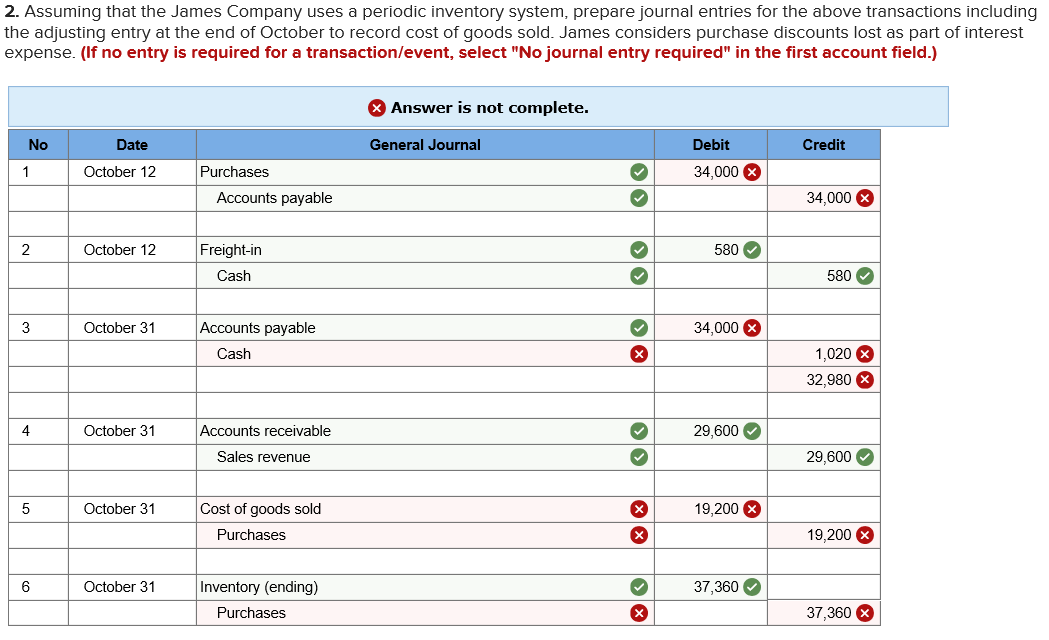 **2.** Assuming that the James Company uses a periodic inventory system, prepare journal entries for the above transactions including the adjusting entry at the end of October to record cost of goods sold. James considers purchase discounts lost as part of interest expense. **(If no entry is required for a transaction/event, select "No journal entry required" in the first account field.)**

Answer is not complete.

| No | Date | General Journal | Debit | Credit |
|---|---|---|---|---|
| 1 | October 12 | Purchases | 34,000 | |
| | | Accounts payable | | 34,000 |
| | | | | |
| 2 | October 12 | Freight-in | 580 | |
| | | Cash | | 580 |
| | | | | |
| 3 | October 31 | Accounts payable | 34,000 | |
| | | Cash | | 1,020 |
| | | | | 32,980 |
| | | | | |
| 4 | October 31 | Accounts receivable | 29,600 | |
| | | Sales revenue | | 29,600 |
| | | | | |
| 5 | October 31 | Cost of goods sold | 19,200 | |
| | | Purchases | | 19,200 |
| | | | | |
| 6 | October 31 | Inventory (ending) | 37,360 | |
| | | Purchases | | 37,360 |